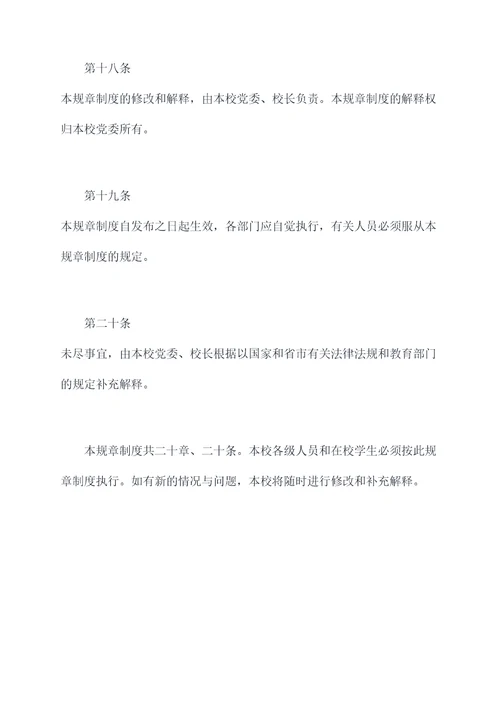 第十八条

本规章制度的修改和解释，由本校党委、校长负责。本规章制度的解释权归本校党委所有。

第十九条

本规章制度自发布之日起生效，各部门应自觉执行，有关人员必须服从本规章制度的规定。

第二十条

未尽事宜，由本校党委、校长根据以国家和省市有关法律法规和教育部门的规定补充解释。

本规章制度共二十章、二十条。本校各级人员和在校学生必须按此规章制度执行。如有新的情况与问题，本校将随时进行修改和补充解释。